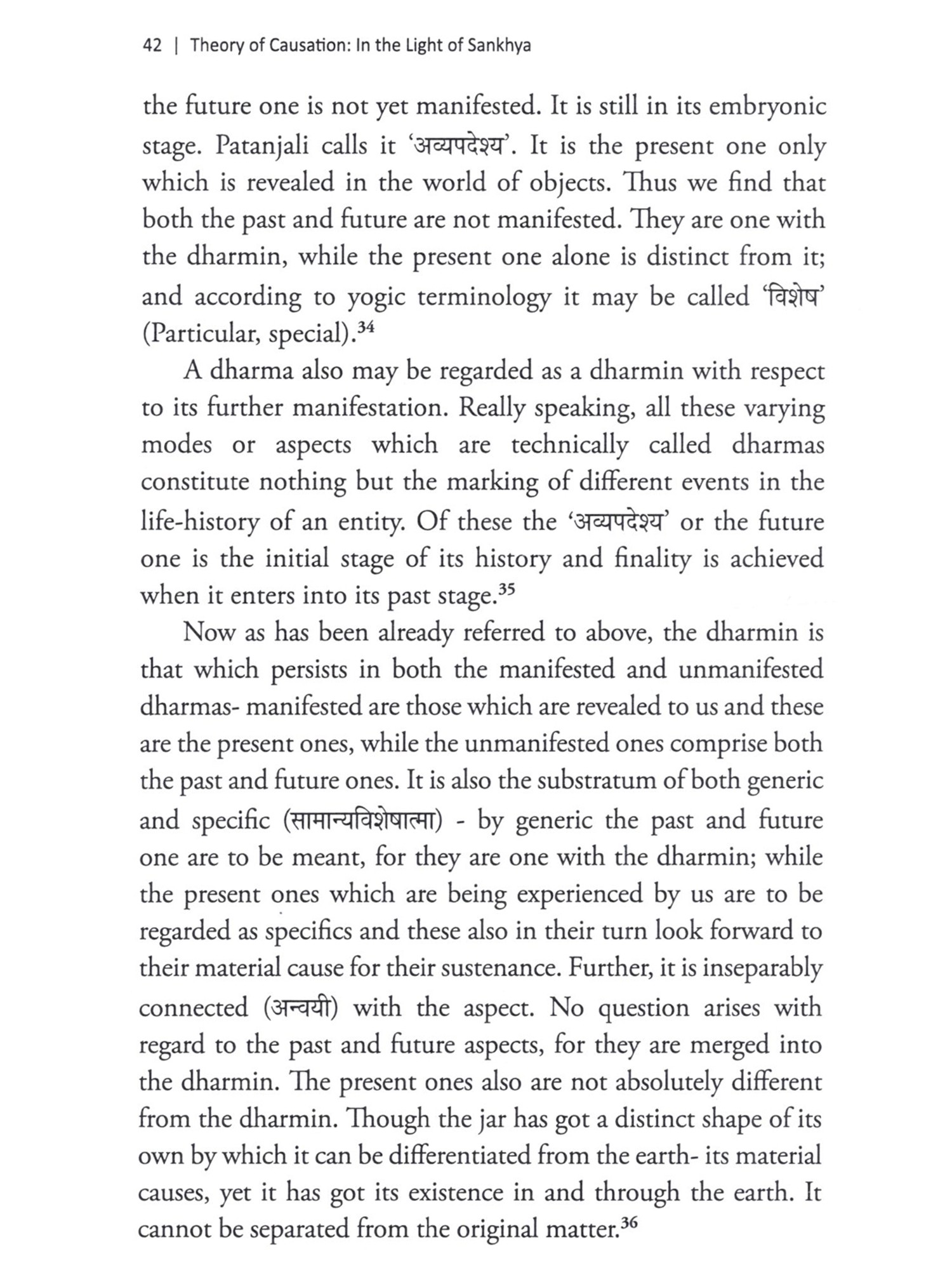 42 | Theory of Causation: In the Light of Sankhya

the future one is not yet manifested. It is still in its embryonic stage. Patanjali calls it 'अव्यपदेश्य'. It is the present one only which is revealed in the world of objects. Thus we find that both the past and future are not manifested. They are one with the dharmin, while the present one alone is distinct from it; and according to yogic terminology it may be called 'विशेष' (Particular, special).$^{34}$

A dharma also may be regarded as a dharmin with respect to its further manifestation. Really speaking, all these varying modes or aspects which are technically called dharmas constitute nothing but the marking of different events in the life-history of an entity. Of these the 'अव्यपदेश्य' or the future one is the initial stage of its history and finality is achieved when it enters into its past stage.$^{35}$

Now as has been already referred to above, the dharmin is that which persists in both the manifested and unmanifested dharmas- manifested are those which are revealed to us and these are the present ones, while the unmanifested ones comprise both the past and future ones. It is also the substratum of both generic and specific (सामान्यविशेषात्मा) - by generic the past and future one are to be meant, for they are one with the dharmin; while the present ones which are being experienced by us are to be regarded as specifics and these also in their turn look forward to their material cause for their sustenance. Further, it is inseparably connected (अन्वयी) with the aspect. No question arises with regard to the past and future aspects, for they are merged into the dharmin. The present ones also are not absolutely different from the dharmin. Though the jar has got a distinct shape of its own by which it can be differentiated from the earth- its material causes, yet it has got its existence in and through the earth. It cannot be separated from the original matter.$^{36}$